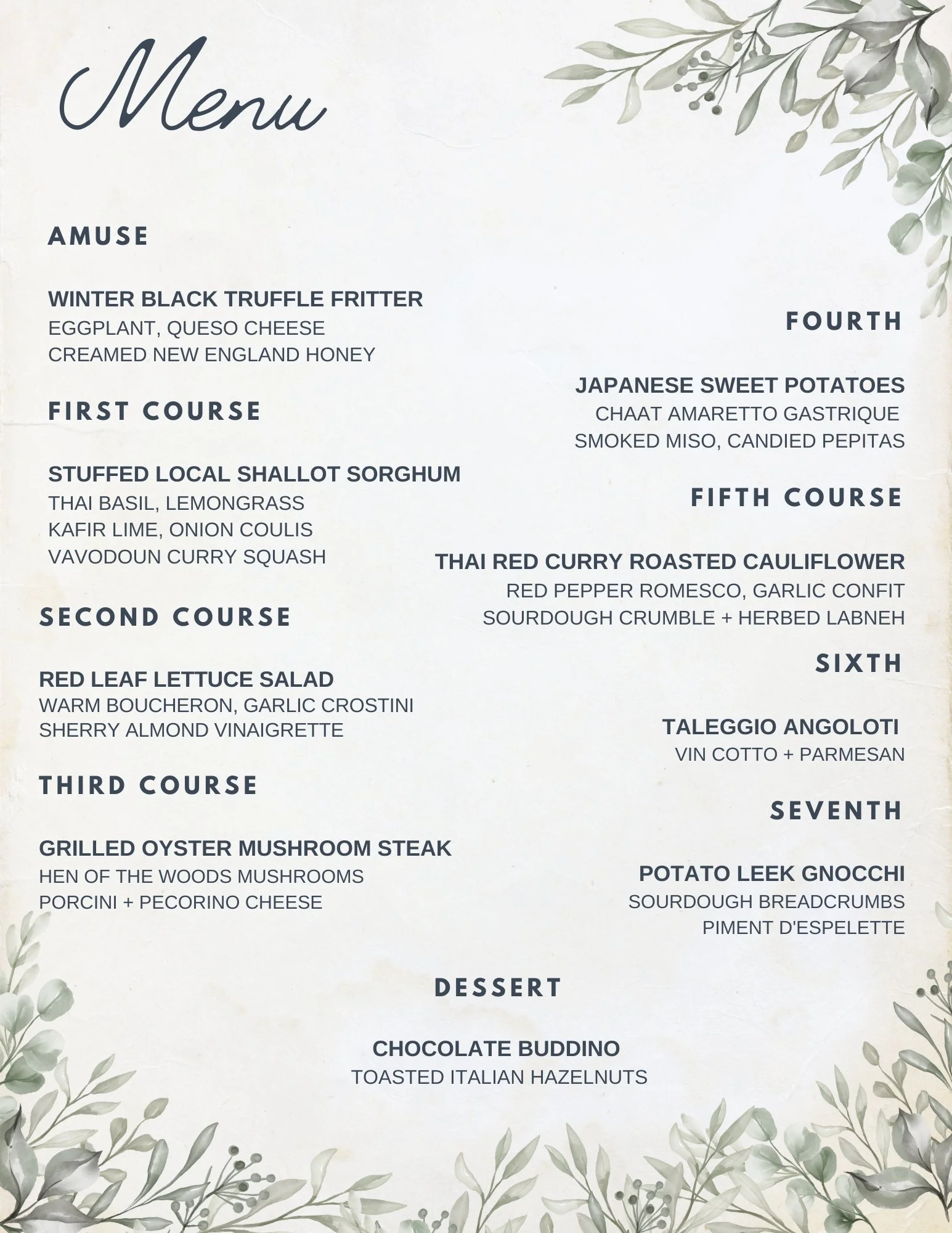 Menu

AMUSE

WINTER BLACK TRUFFLE FRITTER
EGGPLANT, QUESO CHEESE
CREAMED NEW ENGLAND HONEY

FIRST COURSE

STUFFED LOCAL SHALLOT SORGHUM
THAI BASIL, LEMONGRASS
KAFIR LIME, ONION COULIS
VAVODOUN CURRY SQUASH

SECOND COURSE

RED LEAF LETTUCE SALAD
WARM BOUCHERON, GARLIC CROSTINI
SHERRY ALMOND VINAIGRETTE

THIRD COURSE

GRILLED OYSTER MUSHROOM STEAK
HEN OF THE WOODS MUSHROOMS
PORCINI + PECORINO CHEESE

FOURTH

JAPANESE SWEET POTATOES
CHAAT AMARETTO GASTRIQUE
SMOKED MISO, CANDIED PEPITAS

FIFTH COURSE

THAI RED CURRY ROASTED CAULIFLOWER
RED PEPPER ROMESCO, GARLIC CONFIT
SOURDOUGH CRUMBLE + HERBED LABNEH

SIXTH

TALEGGIO ANGOLOTI
VIN COTTO + PARMESAN

SEVENTH

POTATO LEEK GNOCCHI
SOURDOUGH BREADCRUMBS
PIMENT D'ESPELETTE

DESSERT

CHOCOLATE BUDDINO
TOASTED ITALIAN HAZELNUTS